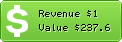 $ Revenue $1
Value $237.6